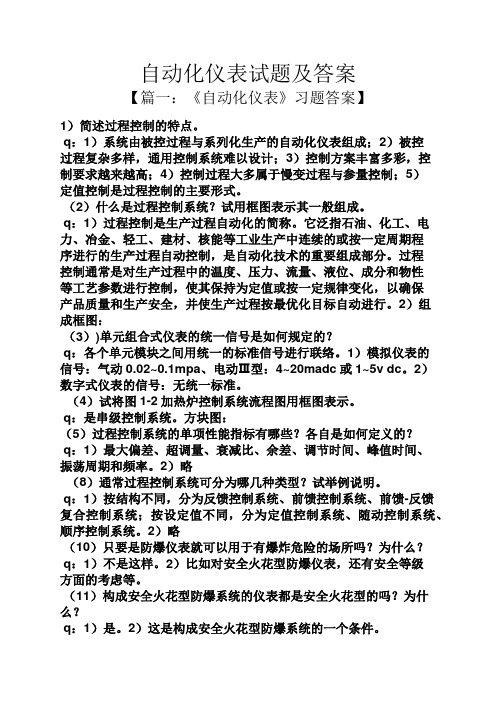 自动化仪表试题及答案

【篇一：《自动化仪表》习题答案】

1）简述过程控制的特点。

q：1）系统由被控过程与系列化生产的自动化仪表组成；2）被控过程复杂多样，通用控制系统难以设计；3）控制方案丰富多彩，控制要求越来越高；4）控制过程大多属于慢变过程与参量控制；5）定值控制是过程控制的主要形式。

（2）什么是过程控制系统？试用框图表示其一般组成。

q：1）过程控制是生产过程自动化的简称。它泛指石油、化工、电力、冶金、轻工、建材、核能等工业生产中连续的或按一定周期程序进行的生产过程自动控制，是自动化技术的重要组成部分。过程控制通常是对生产过程中的温度、压力、流量、液位、成分和物性等工艺参数进行控制，使其保持为定值或按一定规律变化，以确保产品质量和生产安全，并使生产过程按最优化目标自动进行。2）组成框图：

（3））单元组合式仪表的统一信号是如何规定的？

q：各个单元模块之间用统一的标准信号进行联络。1）模拟仪表的信号：气动 0.02~0.1mpa、电动Ⅲ型：4~20madc 或 1~5v dc。2）数字式仪表的信号：无统一标准。

（4）试将图 1-2 加热炉控制系统流程图用框图表示。

q：是串级控制系统。方块图：

（5）过程控制系统的单项性能指标有哪些？各自是如何定义的？

q：1）最大偏差、超调量、衰减比、余差、调节时间、峰值时间、振荡周期和频率。2）略

（8）通常过程控制系统可分为哪几种类型？试举例说明。

q：1）按结构不同，分为反馈控制系统、前馈控制系统、前馈-反馈复合控制系统；按设定值不同，分为定值控制系统、随动控制系统、顺序控制系统。2）略

（10）只要是防爆仪表就可以用于有爆炸危险的场所吗？为什么？

q：1）不是这样。2）比如对安全火花型防爆仪表，还有安全等级方面的考虑等。

（11）构成安全火花型防爆系统的仪表都是安全火花型的吗？为什么？

q：1）是。2）这是构成安全火花型防爆系统的一个条件。